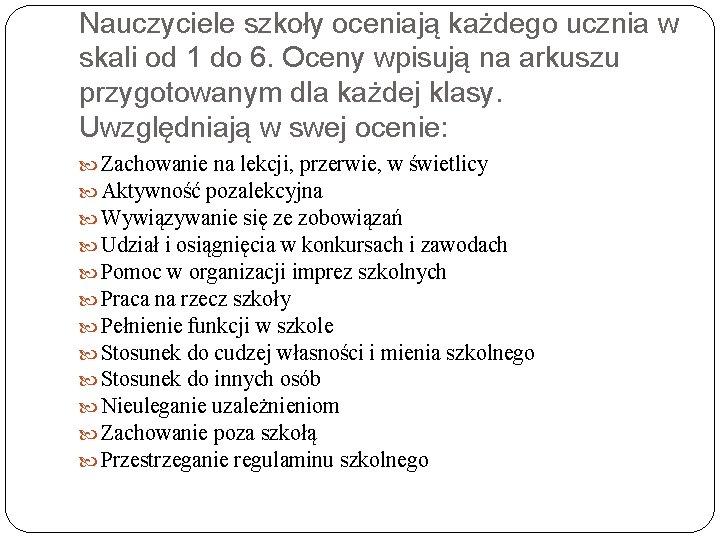 Nauczyciele szkoły oceniają każdego ucznia w skali od 1 do 6. Oceny wpisują na arkuszu przygotowanym dla każdej klasy. Uwzględniają w swej ocenie:

Zachowanie na lekcji, przerwie, w świetlicy
Aktywność pozalekcyjna
Wywiązywanie się ze zobowiązań
Udział i osiągnięcia w konkursach i zawodach
Pomoc w organizacji imprez szkolnych
Praca na rzecz szkoły
Pełnienie funkcji w szkole
Stosunek do cudzej własności i mienia szkolnego
Stosunek do innych osób
Nieuleganie uzależnieniom
Zachowanie poza szkołą
Przestrzeganie regulaminu szkolnego